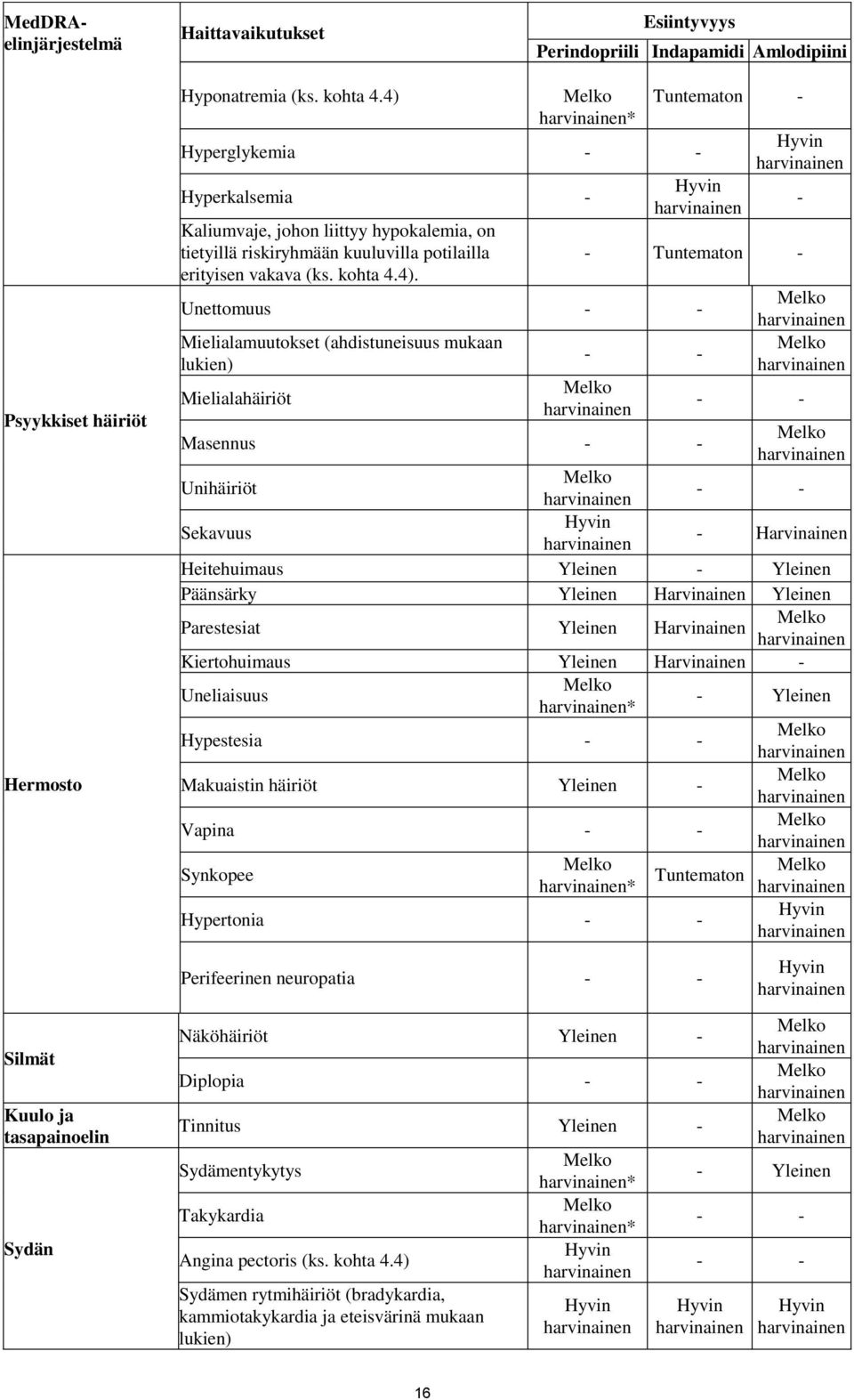 | MedDRA-elinjärjestelmä | Haittavaikutukset | Esiintyvyys | | |
|---|---|---|---|---|
| | | Perindopriili | Indapamidi | Amlodipiini |
| | Hyponatremia (ks. kohta 4.4) | Melko harvinainen* | Tuntematon | - |
| | Hyperglykemia | - | - | Hyvin harvinainen |
| | Hyperkalsemia | - | Hyvin harvinainen | - |
| | Kaliumvaje, johon liittyy hypokalemia, on tietyillä riskiryhmään kuuluvilla potilailla erityisen vakava (ks. kohta 4.4). | - | Tuntematon | - |
| Psyykkiset häiriöt | Unettomuus | - | - | Melko harvinainen |
| | Mielialamuutokset (ahdistuneisuus mukaan lukien) | - | - | Melko harvinainen |
| | Mielialahäiriöt | Melko harvinainen | - | - |
| | Masennus | - | - | Melko harvinainen |
| | Unihäiriöt | Melko harvinainen | - | - |
| | Sekavuus | Hyvin harvinainen | - | Harvinainen |
| Hermosto | Heitehuimaus | Yleinen | - | Yleinen |
| | Päänsärky | Yleinen | Harvinainen | Yleinen |
| | Parestesiat | Yleinen | Harvinainen | Melko harvinainen |
| | Kiertohuimaus | Yleinen | Harvinainen | - |
| | Uneliaisuus | Melko harvinainen* | - | Yleinen |
| | Hypestesia | - | - | Melko harvinainen |
| | Makuaistin häiriöt | Yleinen | - | Melko harvinainen |
| | Vapina | - | - | Melko harvinainen |
| | Synkopee | Melko harvinainen* | Tuntematon | Melko harvinainen |
| | Hypertonia | - | - | Hyvin harvinainen |
| | Perifeerinen neuropatia | - | - | Hyvin harvinainen |
| Silmät | Näköhäiriöt | Yleinen | - | Melko harvinainen |
| | Diplopia | - | - | Melko harvinainen |
| Kuulo ja tasapainoelin | Tinnitus | Yleinen | - | Melko harvinainen |
| Sydän | Sydämentykytys | Melko harvinainen* | - | Yleinen |
| | Takykardia | Melko harvinainen* | - | - |
| | Angina pectoris (ks. kohta 4.4) | Hyvin harvinainen | - | - |
| | Sydämen rytmihäiriöt (bradykardia, kammiotakykardia ja eteisvärinä mukaan lukien) | Hyvin harvinainen | Hyvin harvinainen | Hyvin harvinainen |

16